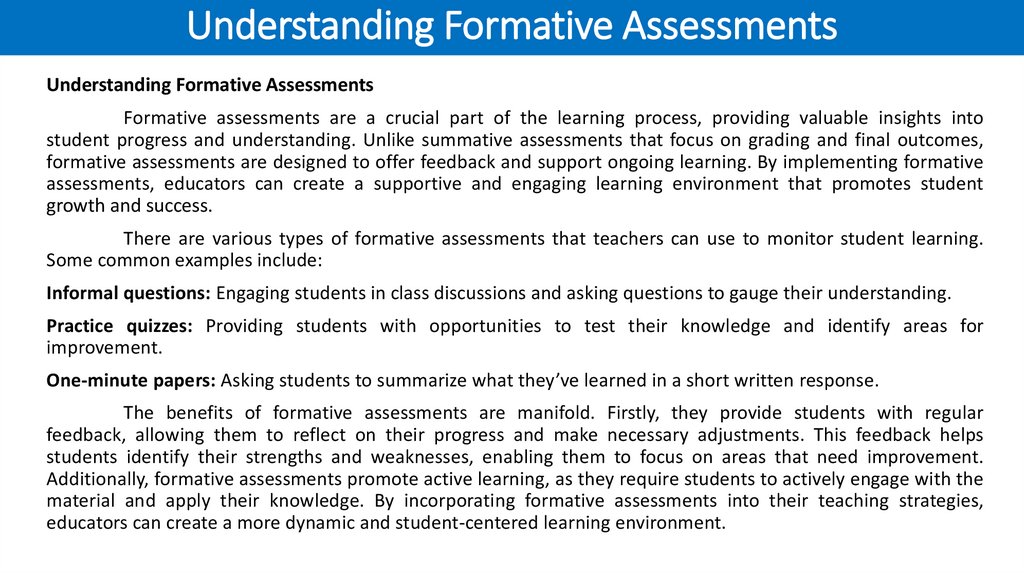 Understanding Formative Assessments

Understanding Formative Assessments

Formative assessments are a crucial part of the learning process, providing valuable insights into student progress and understanding. Unlike summative assessments that focus on grading and final outcomes, formative assessments are designed to offer feedback and support ongoing learning. By implementing formative assessments, educators can create a supportive and engaging learning environment that promotes student growth and success.

There are various types of formative assessments that teachers can use to monitor student learning. Some common examples include:

Informal questions: Engaging students in class discussions and asking questions to gauge their understanding.

Practice quizzes: Providing students with opportunities to test their knowledge and identify areas for improvement.

One-minute papers: Asking students to summarize what they've learned in a short written response.

The benefits of formative assessments are manifold. Firstly, they provide students with regular feedback, allowing them to reflect on their progress and make necessary adjustments. This feedback helps students identify their strengths and weaknesses, enabling them to focus on areas that need improvement. Additionally, formative assessments promote active learning, as they require students to actively engage with the material and apply their knowledge. By incorporating formative assessments into their teaching strategies, educators can create a more dynamic and student-centered learning environment.